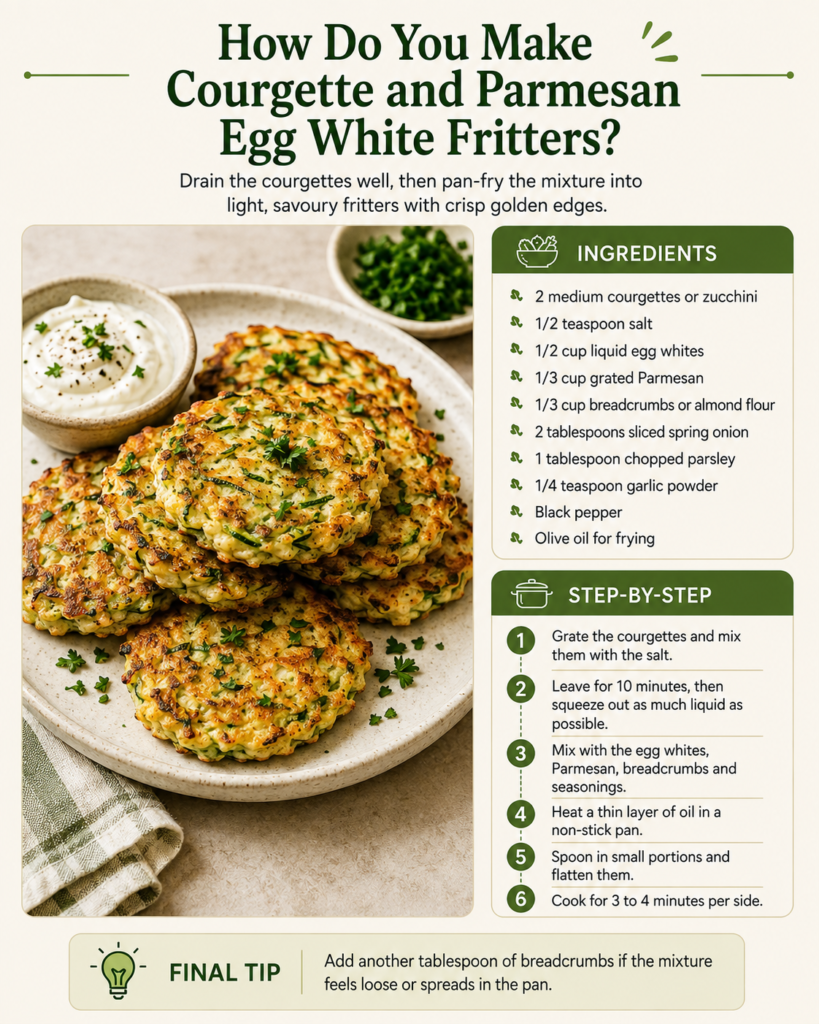 How Do You Make Courgette and Parmesan Egg White Fritters?

Drain the courgettes well, then pan-fry the mixture into light, savoury fritters with crisp golden edges.

INGREDIENTS

2 medium courgettes or zucchini
1/2 teaspoon salt
1/2 cup liquid egg whites
1/3 cup grated Parmesan
1/3 cup breadcrumbs or almond flour
2 tablespoons sliced spring onion
1 tablespoon chopped parsley
1/4 teaspoon garlic powder
Black pepper
Olive oil for frying

STEP-BY-STEP

1 Grate the courgettes and mix them with the salt.
2 Leave for 10 minutes, then squeeze out as much liquid as possible.
3 Mix with the egg whites, Parmesan, breadcrumbs and seasonings.
4 Heat a thin layer of oil in a non-stick pan.
5 Spoon in small portions and flatten them.
6 Cook for 3 to 4 minutes per side.

FINAL TIP

Add another tablespoon of breadcrumbs if the mixture feels loose or spreads in the pan.